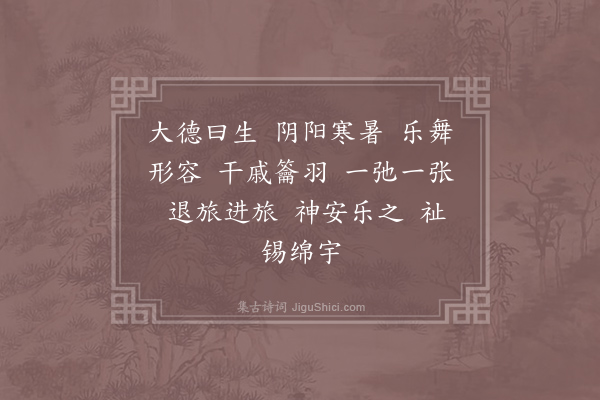 大德曰生 阴阳寒暑 乐舞形容 干戚籥羽 一弛一张 退旅进旅 神安乐之 祉锡绵宇

集古诗词 JiguShici.com